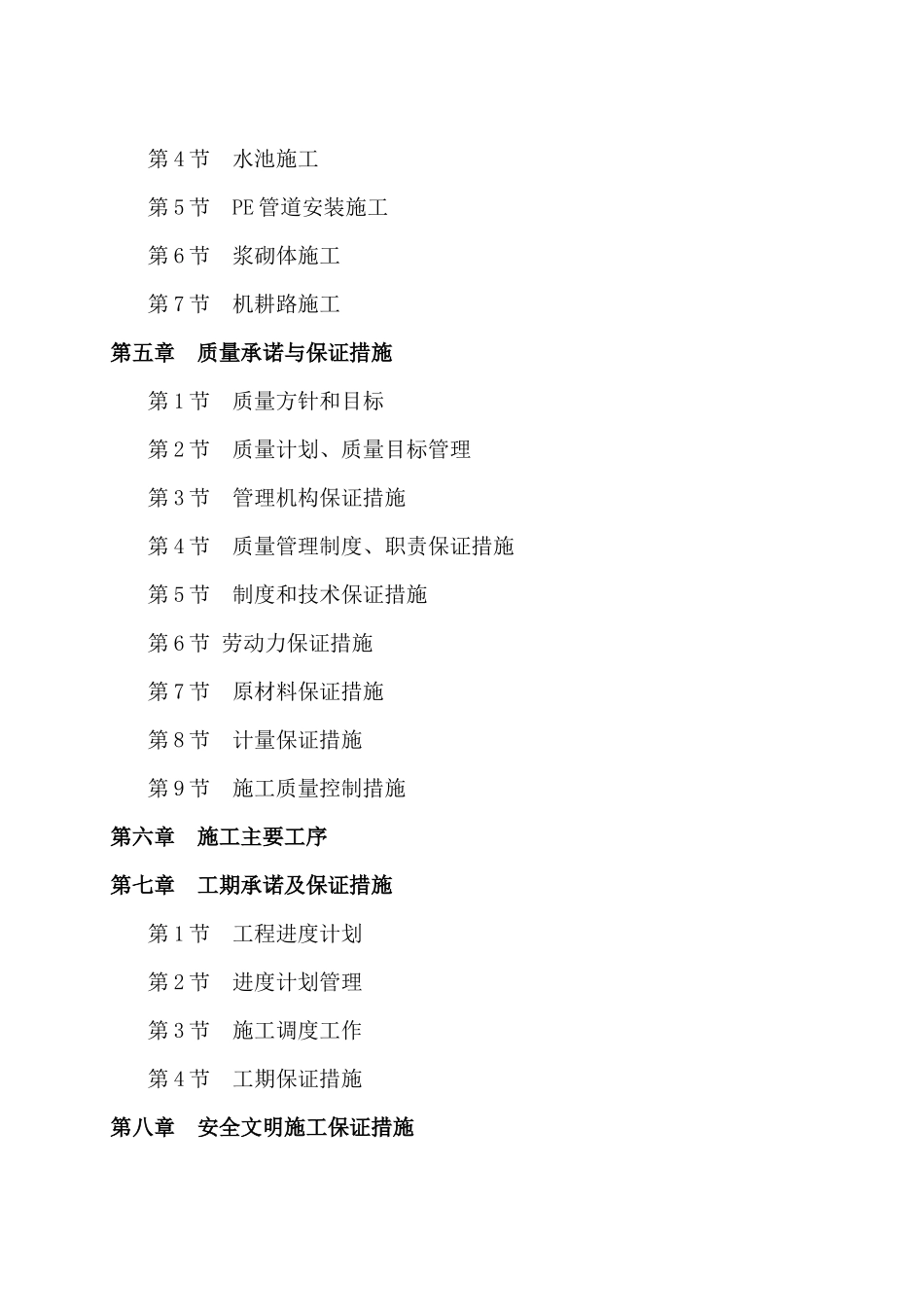 第 4 节　水池施工

第 5 节　PE 管道安装施工

第 6 节　浆砌体施工

第 7 节　机耕路施工

第五章　质量承诺与保证措施

第 1 节　质量方针和目标

第 2 节　质量计划、质量目标管理

第 3 节　管理机构保证措施

第 4 节　质量管理制度、职责保证措施

第 5 节　制度和技术保证措施

第 6 节 劳动力保证措施

第 7 节　原材料保证措施

第 8 节　计量保证措施

第 9 节　施工质量控制措施

第六章　施工主要工序

第七章　工期承诺及保证措施

第 1 节　工程进度计划

第 2 节　进度计划管理

第 3 节　施工调度工作

第 4 节　工期保证措施

第八章　安全文明施工保证措施